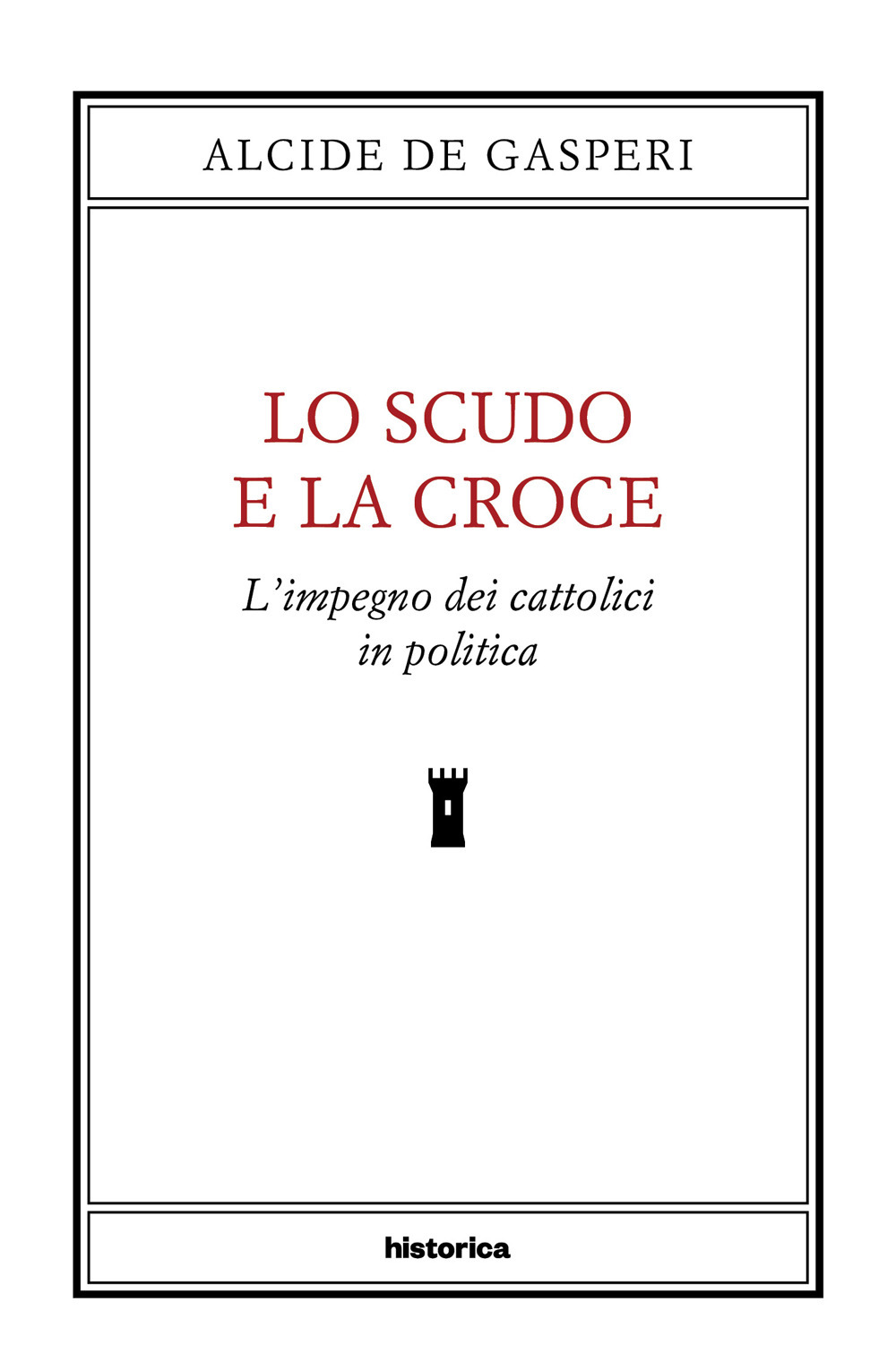 ALCIDE DE GASPERI

LO SCUDO E LA CROCE

L'impegno dei cattolici in politica

historica